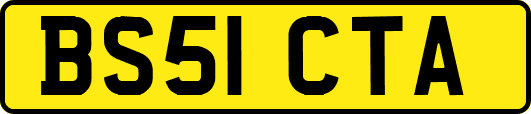 BS51 CTA